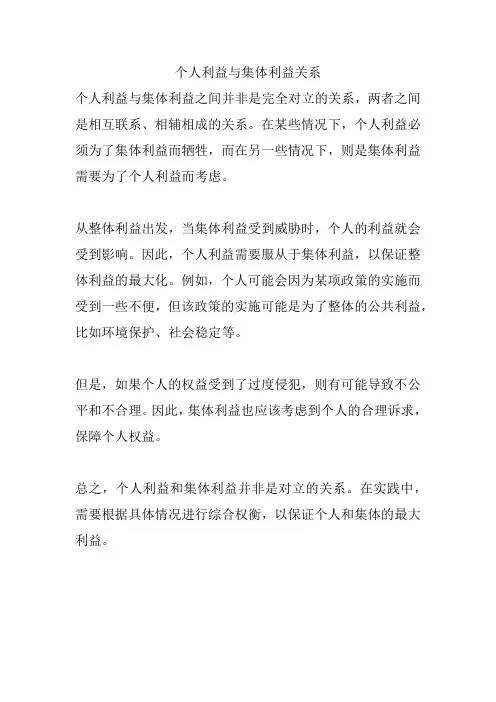 个人利益与集体利益关系

个人利益与集体利益之间并非是完全对立的关系，两者之间是相互联系、相辅相成的关系。在某些情况下，个人利益必须为了集体利益而牺牲，而在另一些情况下，则是集体利益需要为了个人利益而考虑。

从整体利益出发，当集体利益受到威胁时，个人的利益就会受到影响。因此，个人利益需要服从于集体利益，以保证整体利益的最大化。例如，个人可能会因为某项政策的实施而受到一些不便，但该政策的实施可能是为了整体的公共利益，比如环境保护、社会稳定等。

但是，如果个人的权益受到了过度侵犯，则有可能导致不公平和不合理。因此，集体利益也应该考虑到个人的合理诉求，保障个人权益。

总之，个人利益和集体利益并非是对立的关系。在实践中，需要根据具体情况进行综合权衡，以保证个人和集体的最大利益。